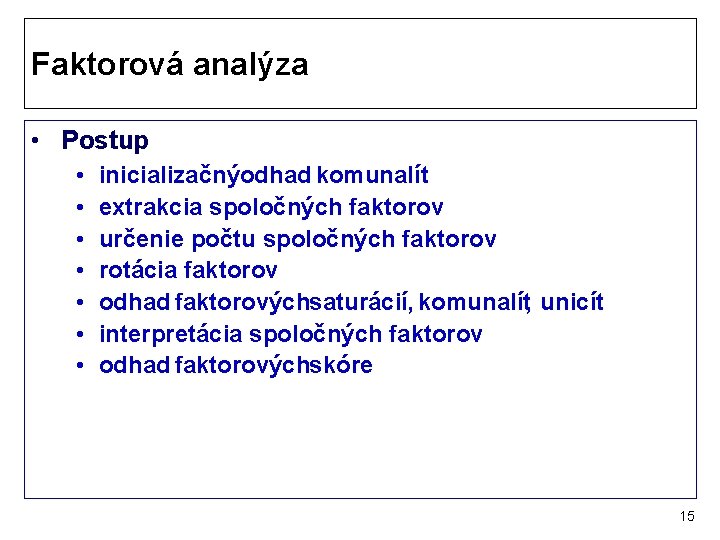 Faktorová analýza

• Postup
• inicializačnýodhad komunalít
• extrakcia spoločných faktorov
• určenie počtu spoločných faktorov
• rotácia faktorov
• odhad faktorovýchsaturácií, komunalít, unicít
• interpretácia spoločných faktorov
• odhad faktorovýchskóre

15